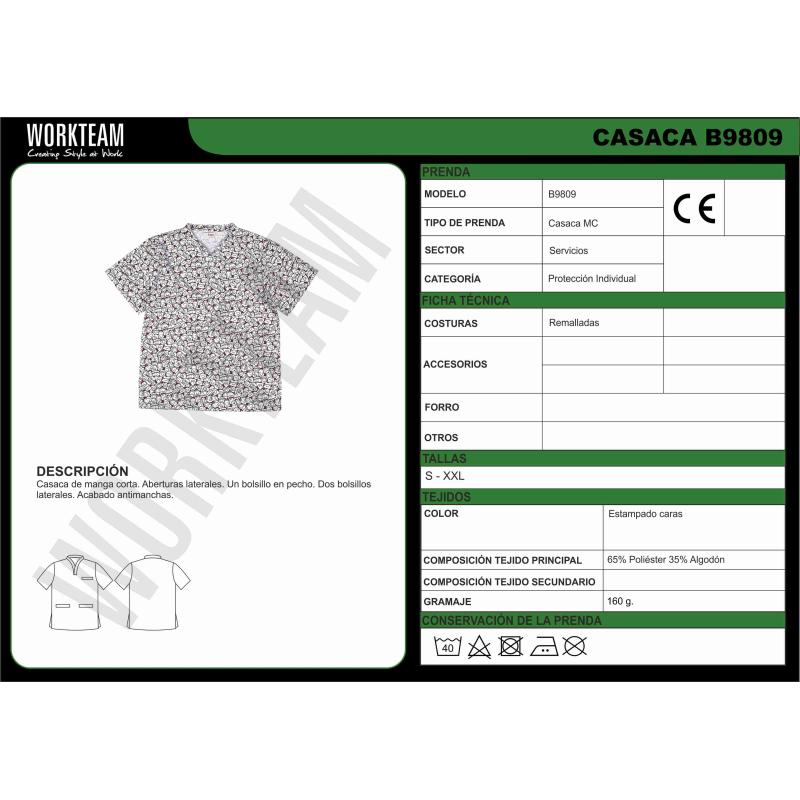 WORKTEAM
Creating Style at Work

CASACA B9809

WORKTEAM

DESCRIPCIÓN
Casaca de manga corta. Aberturas laterales. Un bolsillo en pecho. Dos bolsillos laterales. Acabado antimanchas.

PRENDA

| MODELO | B9809 | CE |
|---|---|---|
| TIPO DE PRENDA | Casaca MC | |
| SECTOR | Servicios | |
| CATEGORÍA | Protección Individual | |

FICHA TÉCNICA

| COSTURAS | Remalladas | |
|---|---|---|
| ACCESORIOS | | |
| FORRO | | |
| OTROS | | |

TALLAS
S - XXL

TEJIDOS

| COLOR | Estampado caras |
|---|---|
| COMPOSICIÓN TEJIDO PRINCIPAL | 65% Poliéster 35% Algodón |
| COMPOSICIÓN TEJIDO SECUNDARIO | |
| GRAMAJE | 160 g. |

CONSERVACIÓN DE LA PRENDA
40